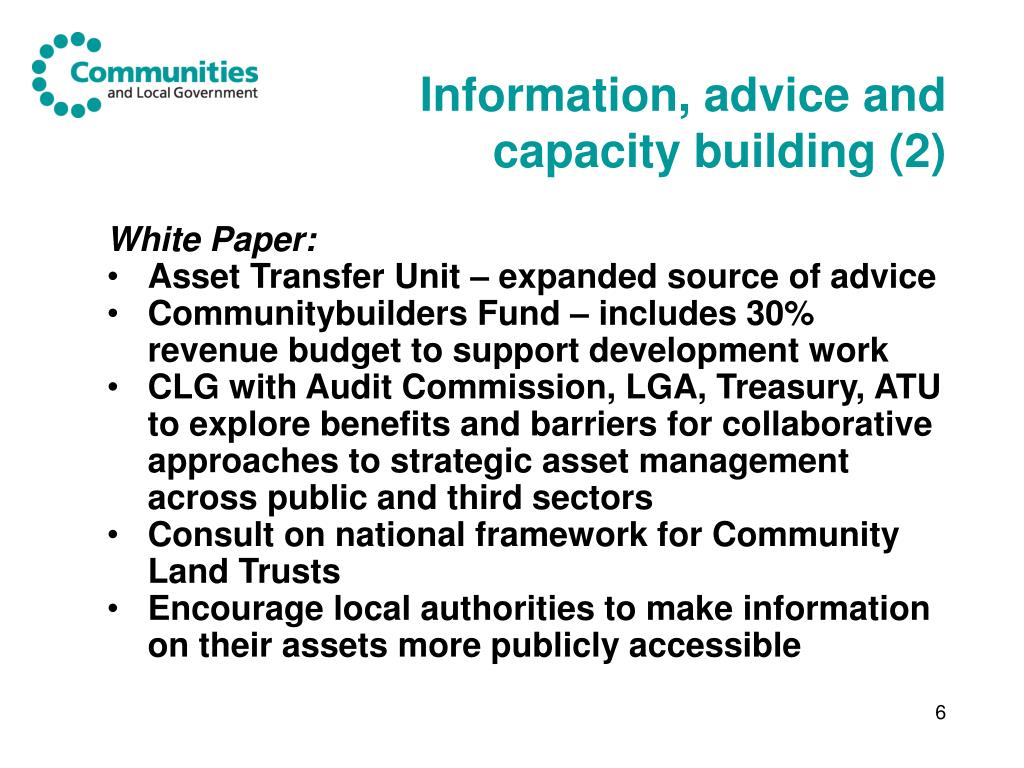 Communities
and Local Government

Information, advice and capacity building (2)

White Paper:
• Asset Transfer Unit – expanded source of advice
• Communitybuilders Fund – includes 30% revenue budget to support development work
• CLG with Audit Commission, LGA, Treasury, ATU to explore benefits and barriers for collaborative approaches to strategic asset management across public and third sectors
• Consult on national framework for Community Land Trusts
• Encourage local authorities to make information on their assets more publicly accessible

6